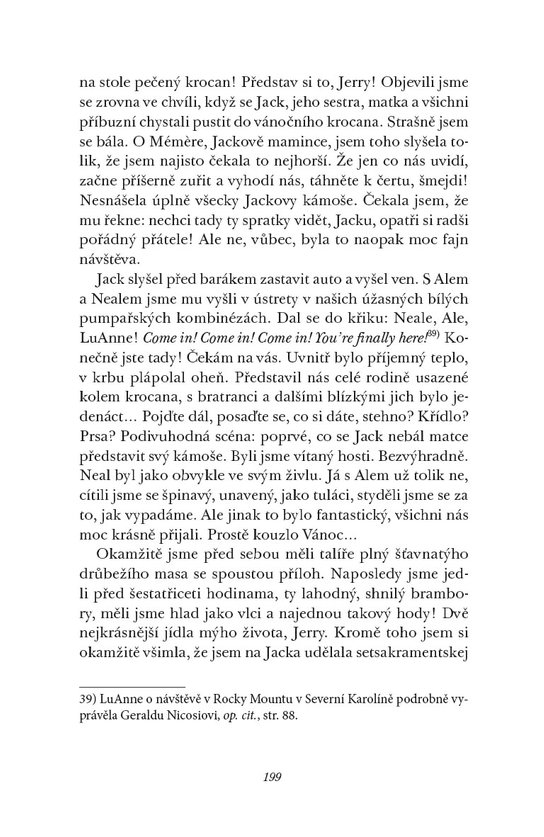 na stole pečený krocan! Představ si to, Jerry! Objevili jsme se zrovna ve chvíli, když se Jack, jeho sestra, matka a všichni příbuzní chystali pustit do vánočního krocana. Strašně jsem se bála. O Mémère, Jackově mamince, jsem toho slyšela tolik, že jsem najisto čekala to nejhorší. Že jen co nás uvidí, začne příšerně zuřit a vyhodí nás, táhněte k čertu, šmejdi! Nesnášela úplně všecky Jackovy kámoše. Čekala jsem, že mu řekne: nechci tady ty spratky vidět, Jacku, opatři si radši pořádný přátele! Ale ne, vůbec, byla to naopak moc fajn návštěva.

Jack slyšel před barákem zastavit auto a vyšel ven. S Alem a Nealem jsme mu vyšli v ústrety v našich úžasných bílých pumpařských kombinézách. Dal se do křiku: Neale, Ale, LuAnne! Come in! Come in! Come in! You're finally here!$^{39)}$ Konečně jste tady! Čekám na vás. Uvnitř bylo příjemný teplo, v krbu plápolal oheň. Představil nás celé rodině usazené kolem krocana, s bratranci a dalšími blízkými jich bylo jedenáct... Pojďte dál, posaďte se, co si dáte, stehno? Křídlo? Prsa? Podivuhodná scéna: poprvé, co se Jack nebál matce představit svý kámoše. Byli jsme vítaný hosti. Bezvýhradně. Neal byl jako obvykle ve svým živlu. Já s Alem už tolik ne, cítili jsme se špinavý, unavený, jako tuláci, styděli jsme se za to, jak vypadáme. Ale jinak to bylo fantastický, všichni nás moc krásně přijali. Prostě kouzlo Vánoc...

Okamžitě jsme před sebou měli talíře plný šťavnatýho drůbežího masa se spoustou příloh. Naposledy jsme jedli před šestatřiceti hodinama, ty lahodný, shnilý brambory, měli jsme hlad jako vlci a najednou takový hody! Dvě nejkrásnější jídla mýho života, Jerry. Kromě toho jsem si okamžitě všimla, že jsem na Jacka udělala setsakramentskej

39) LuAnne o návštěvě v Rocky Mountu v Severní Karolíně podrobně vyprávěla Geraldu Nicosiovi, op. cit., str. 88.

199